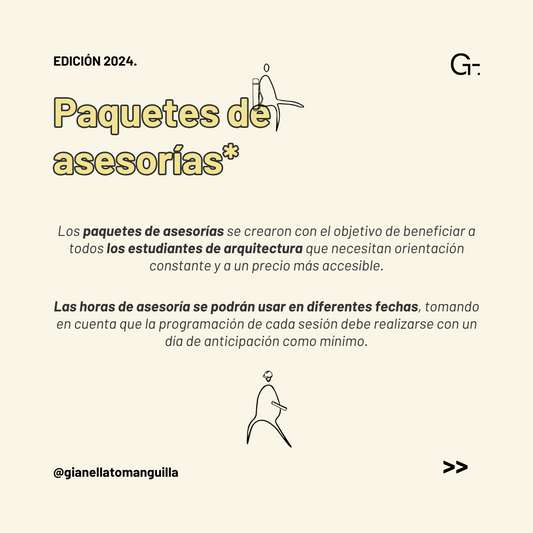 EDICIÓN 2024.

G-.

Paquetes de asesorías*

Los paquetes de asesorías se crearon con el objetivo de beneficiar a todos los estudiantes de arquitectura que necesitan orientación constante y a un precio más accesible.

Las horas de asesoría se podrán usar en diferentes fechas, tomando en cuenta que la programación de cada sesión debe realizarse con un día de anticipación como mínimo.

@gianellatomanguilla

>>